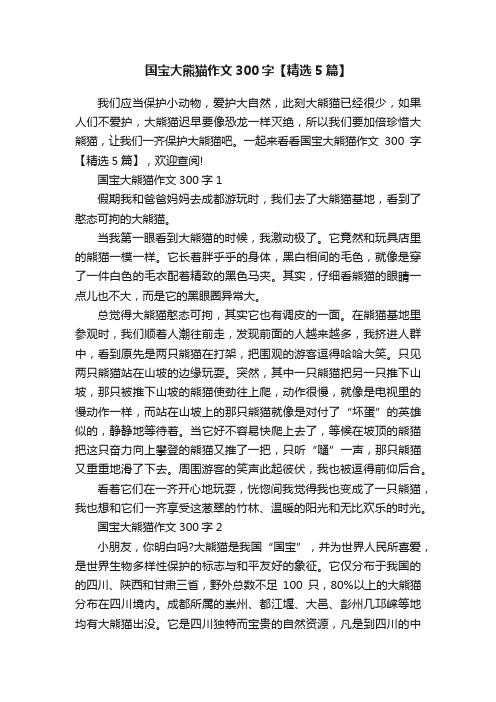 国宝大熊猫作文 300 字【精选 5 篇】

我们应当保护小动物，爱护大自然，此刻大熊猫已经很少，如果人们不爱护，大熊猫迟早要像恐龙一样灭绝，所以我们要加倍珍惜大熊猫，让我们一齐保护大熊猫吧。一起来看看国宝大熊猫作文 300 字【精选 5 篇】，欢迎查阅!

国宝大熊猫作文 300 字 1

假期我和爸爸妈妈去成都游玩时，我们去了大熊猫基地，看到了憨态可掬的大熊猫。

当我第一眼看到大熊猫的时候，我激动极了。它竟然和玩具店里的熊猫一模一样。它长着胖乎乎的身体，黑白相间的毛色，就像是穿了一件白色的毛衣配着精致的黑色马夹。其实，仔细看熊猫的眼睛一点儿也不大，而是它的黑眼圈异常大。

总觉得大熊猫憨态可掬，其实它也有调皮的一面。在熊猫基地里参观时，我们顺着人潮往前走，发现前面的人越来越多，我挤进人群中，看到原先是两只熊猫在打架，把围观的游客逗得哈哈大笑。只见两只熊猫站在山坡的边缘玩耍。突然，其中一只熊猫把另一只推下山坡，那只被推下山坡的熊猫使劲往上爬，动作很慢，就像是电视里的慢动作一样，而站在山坡上的那只熊猫就像是对付了“坏蛋”的英雄似的，静静地等待着。当它好不容易快爬上去了，等候在坡顶的熊猫把这只奋力向上攀登的熊猫又推了一把，只听“嗵”一声，那只熊猫又重重地滑了下去。周围游客的笑声此起彼伏，我也被逗得前仰后合。

看着它们在一齐开心地玩耍，恍惚间我觉得我也变成了一只熊猫，我也想和它们一齐享受这葱翠的竹林、温暖的阳光和无比欢乐的时光。

国宝大熊猫作文 300 字 2

小朋友，你明白吗?大熊猫是我国“国宝”，并为世界人民所喜爱，是世界生物多样性保护的标志与和平友好的象征。它仅分布于我国的的四川、陕西和甘肃三省，野外总数不足 100 只，80%以上的大熊猫分布在四川境内。成都所属的崇州、都江堰、大邑、彭州几邛崃等地均有大熊猫出没。它是四川独特而宝贵的自然资源，凡是到四川的中